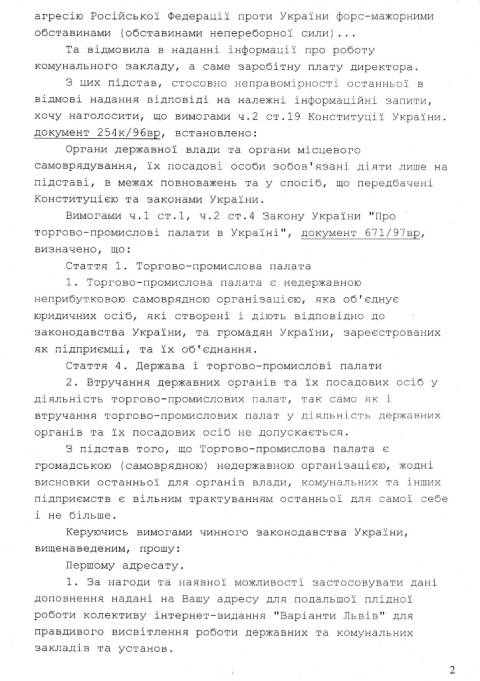 агресію Російської Федерації проти України форс-мажорними обставинами (обставинами непереборної сили)...

Та відмовила в наданні інформації про роботу комунального закладу, а саме заробітну плату директора.

З цих підстав, стосовно неправомірності останньої в відмові надання відповіді на належні інформаційні запити, хочу наголосити, що вимогами ч.2 ст.19 Конституції України. документ 254к/96вр, встановлено:

Органи державної влади та органи місцевого самоврядування, їх посадові особи зобов'язані діяти лише на підставі, в межах повноважень та у спосіб, що передбачені Конституцією та законами України.

Вимогами ч.1 ст.1, ч.2 ст.4 Закону України "Про торгово-промислові палати в Україні", документ 671/97вр, визначено, що:

Стаття 1. Торгово-промислова палата

1. Торгово-промислова палата є недержавною неприбутковою самоврядною організацією, яка об'єднує юридичних осіб, які створені і діють відповідно до законодавства України, та громадян України, зареєстрованих як підприємці, та їх об'єднання.

Стаття 4. Держава і торгово-промислові палати

2. Втручання державних органів та їх посадових осіб у діяльність торгово-промислових палат, так само як і втручання торгово-промислових палат у діяльність державних органів та їх посадових осіб не допускається.

З підстав того, що Торгово-промислова палата є громадською (самоврядною) недержавною організацією, жодні висновки останньої для органів влади, комунальних та інших підприємств є вільним трактуванням останньої для самої себе і не більше.

Керуючись вимогами чинного законодавства України, вищенаведеним, прошу:

Першому адресату.

1. За нагоди та наявної можливості застосовувати дані доповнення надані на Вашу адресу для подальшої плідної роботи колективу інтернет-видання "Варіанти Львів" для правдивого висвітлення роботи державних та комунальних закладів та установ.

2